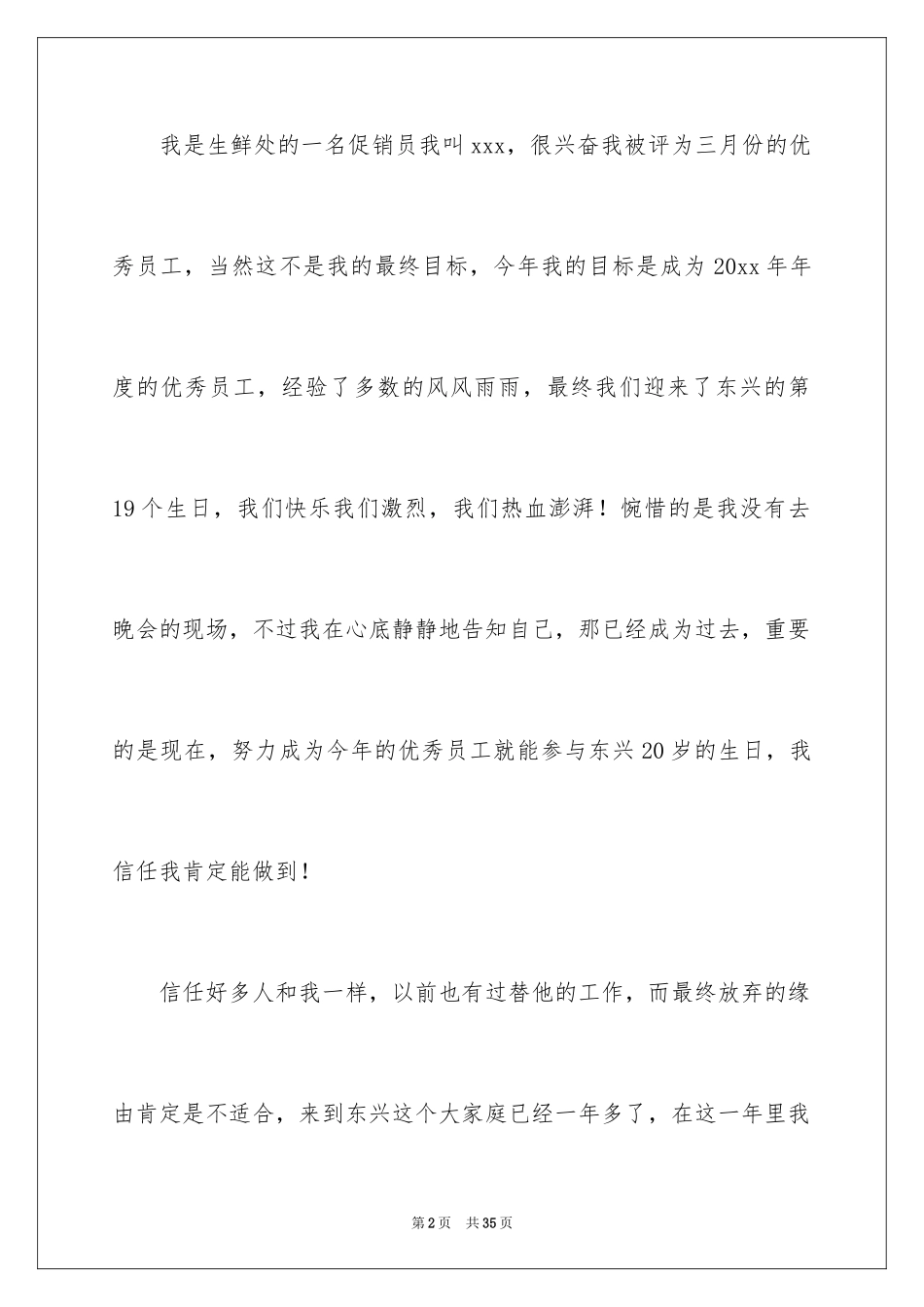 我是生鲜处的一名促销员我叫xxx，很兴奋我被评为三月份的优秀员工，当然这不是我的最终目标，今年我的目标是成为20xx年年度的优秀员工，经验了多数的风风雨雨，最终我们迎来了东兴的第19个生日，我们快乐我们激烈，我们热血澎湃！惋惜的是我没有去晚会的现场，不过我在心底静静地告知自己，那已经成为过去，重要的是现在，努力成为今年的优秀员工就能参与东兴20岁的生日，我信任我肯定能做到！

信任好多人和我一样，以前也有过替他的工作，而最终放弃的缘由肯定是不适合，来到东兴这个大家庭已经一年多了，在这一年里我

第2页 共35页